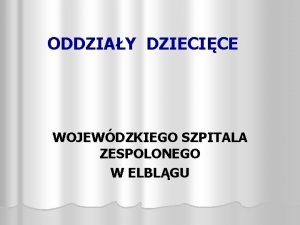 ODDZIAŁY DZIECIĘCE

WOJEWÓDZKIEGO SZPITALA ZESPOLONEGO
W ELBLĄGU